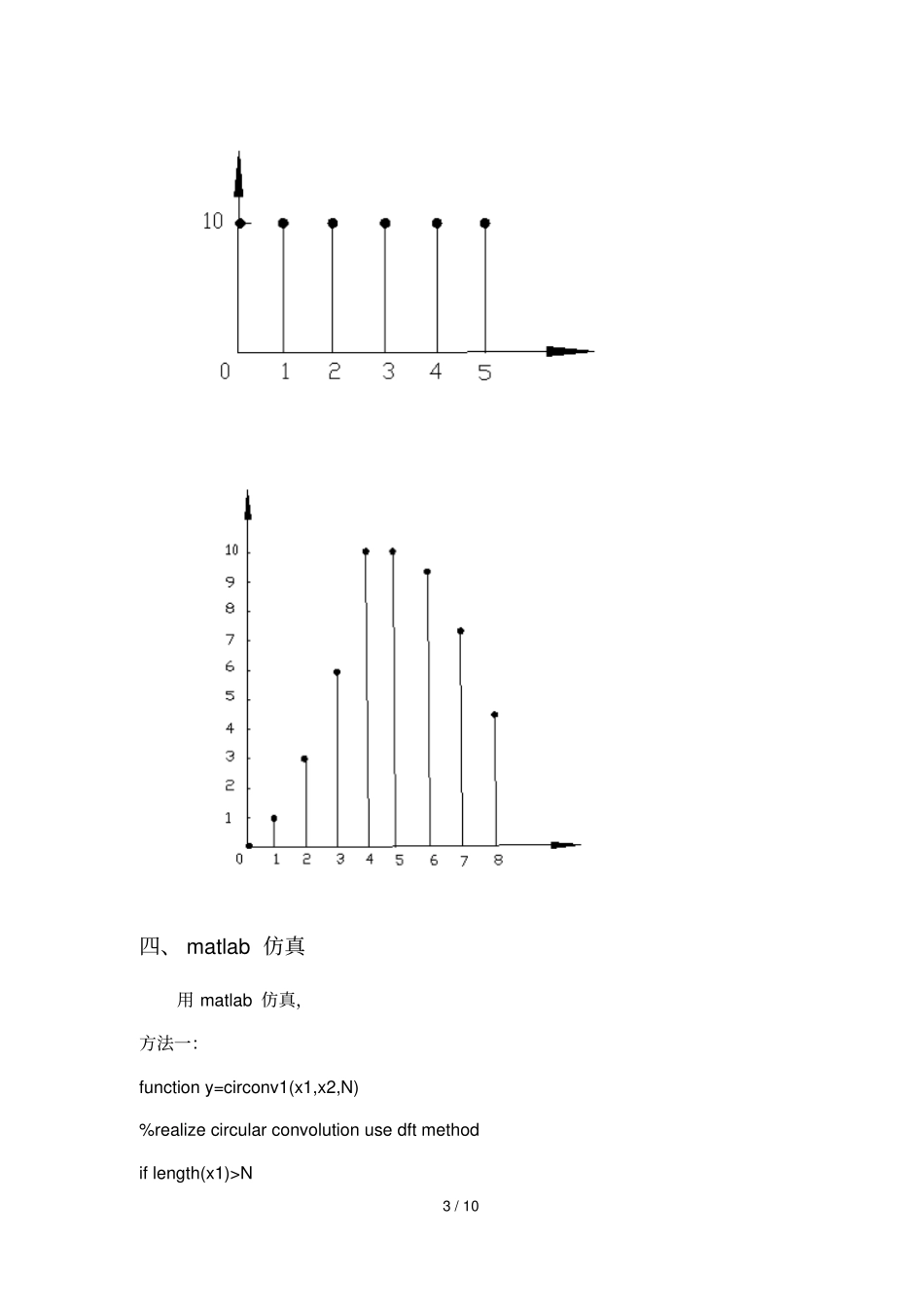 10

0 1 2 3 4 5

10
9
8
7
6
5
4
3
2
1
0 1 2 3 4 5 6 7 8

四、 matlab 仿真

用 matlab 仿真,

方法一:

function y=circonv1(x1,x2,N)

%realize circular convolution use dft method

if length(x1)>N

3 / 10